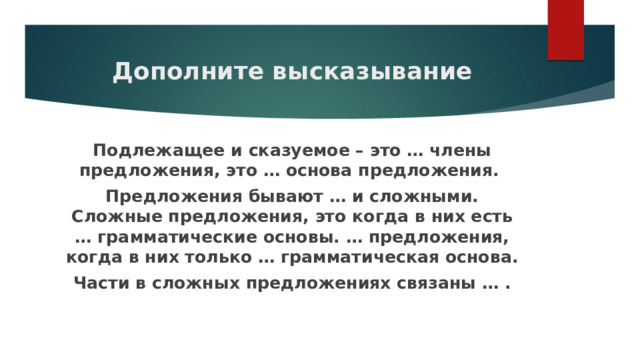 Дополните высказывание

Подлежащее и сказуемое – это … члены предложения, это … основа предложения.

Предложения бывают … и сложными. Сложные предложения, это когда в них есть … грамматические основы. … предложения, когда в них только … грамматическая основа.

Части в сложных предложениях связаны … .